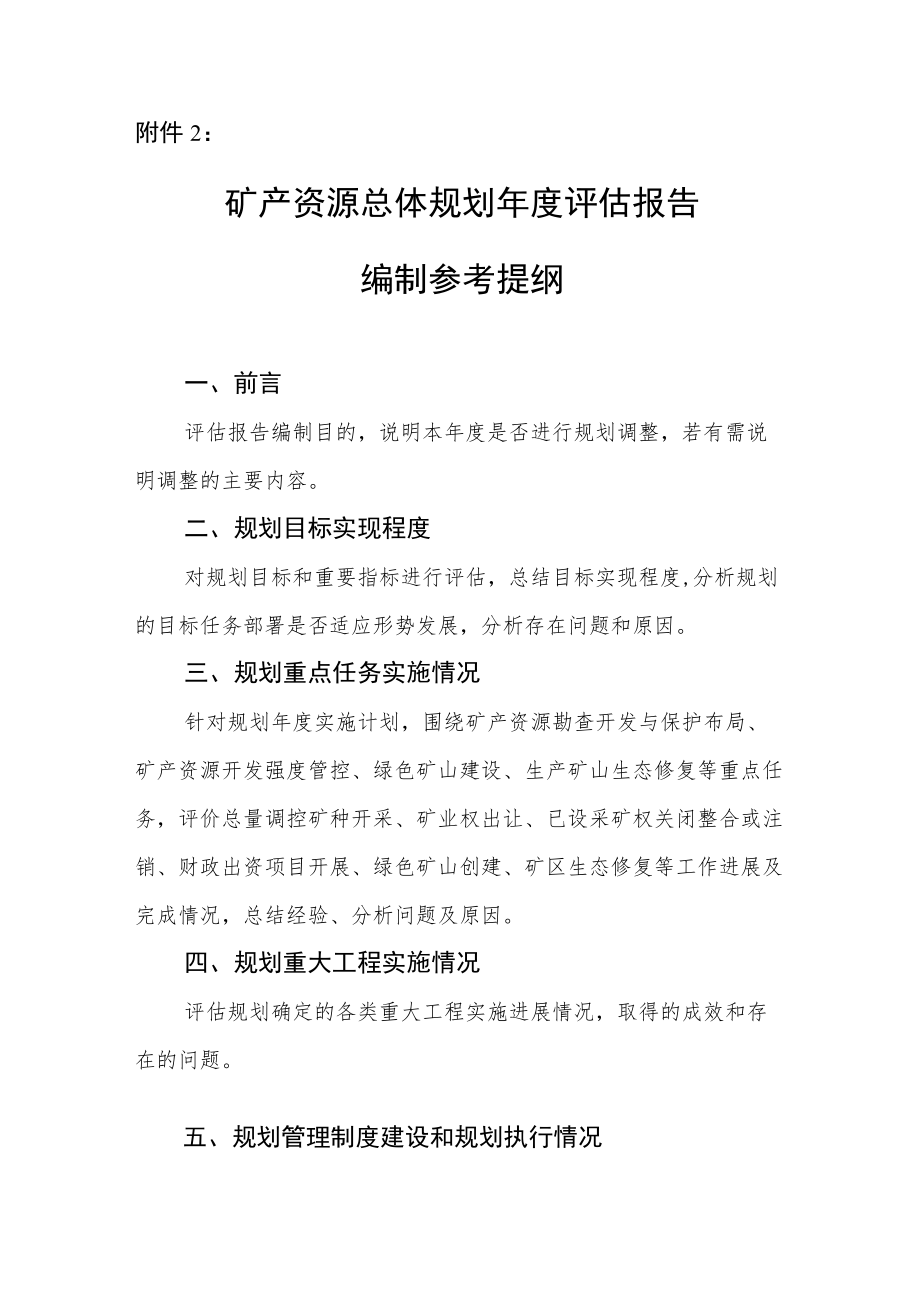 附件 2：

矿产资源总体规划年度评估报告

编制参考提纲

一、前言

评估报告编制目的，说明本年度是否进行规划调整，若有需说明调整的主要内容。

二、规划目标实现程度

对规划目标和重要指标进行评估，总结目标实现程度,分析规划的目标任务部署是否适应形势发展，分析存在问题和原因。

三、规划重点任务实施情况

针对规划年度实施计划，围绕矿产资源勘查开发与保护布局、矿产资源开发强度管控、绿色矿山建设、生产矿山生态修复等重点任务，评价总量调控矿种开采、矿业权出让、已设采矿权关闭整合或注销、财政出资项目开展、绿色矿山创建、矿区生态修复等工作进展及完成情况，总结经验、分析问题及原因。

四、规划重大工程实施情况

评估规划确定的各类重大工程实施进展情况，取得的成效和存在的问题。

五、规划管理制度建设和规划执行情况